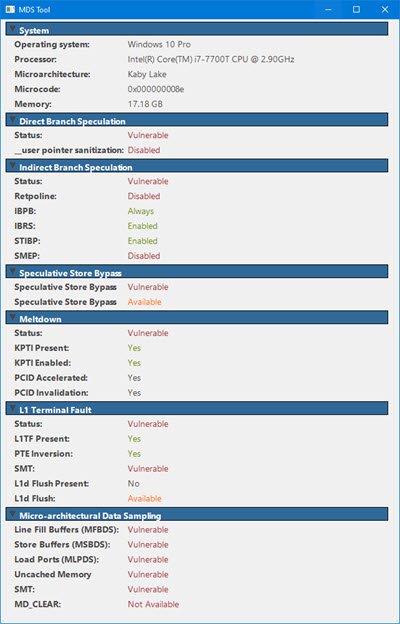 MDS Tool

System
Operating system: Windows 10 Pro
Processor: Intel(R) Core(TM) i7-7700T CPU @ 2.90GHz
Microarchitecture: Kaby Lake
Microcode: 0x000000008e
Memory: 17.18 GB

Direct Branch Speculation
Status: Vulnerable
__user pointer sanitization: Disabled

Indirect Branch Speculation
Status: Vulnerable
Retpoline: Disabled
IBPB: Always
IBRS: Enabled
STIBP: Enabled
SMEP: Disabled

Speculative Store Bypass
Speculative Store Bypass Vulnerable
Speculative Store Bypass Available

Meltdown
Status: Vulnerable
KPTI Present: Yes
KPTI Enabled: Yes
PCID Accelerated: Yes
PCID Invalidation: Yes

L1 Terminal Fault
Status: Vulnerable
L1TF Present: Yes
PTE Inversion: Yes
SMT: Vulnerable
L1d Flush Present: No
L1d Flush: Available

Micro-architectural Data Sampling
Line Fill Buffers (MFBDS): Vulnerable
Store Buffers (MSBDS): Vulnerable
Load Ports (MLPDS): Vulnerable
Uncached Memory Vulnerable
SMT: Vulnerable
MD_CLEAR: Not Available